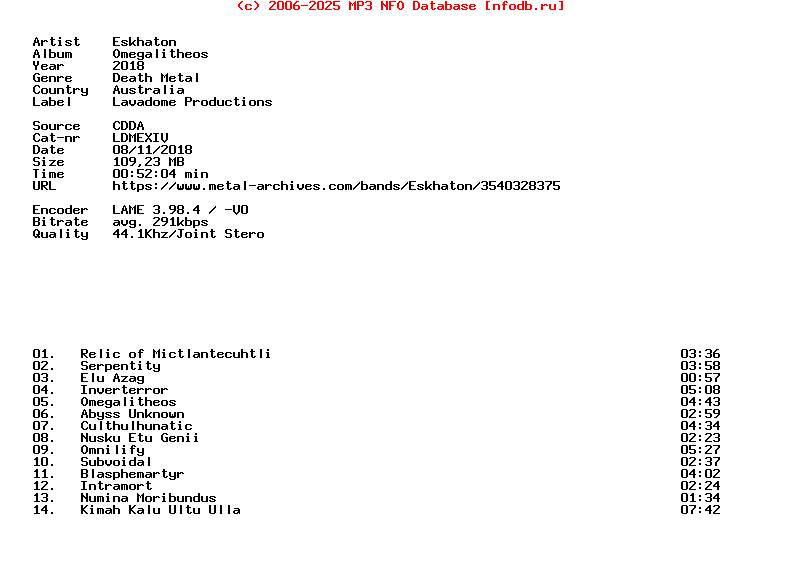 (c) 2006-2025 MP3 NFO Database [nfodb.ru]

Artist Eskhaton
Album Omegalitheos
Year 2018
Genre Death Metal
Country Australia
Label Lavadome Productions

Source CDDA
Cat-nr LDMEXIV
Date 08/11/2018
Size 109,23 MB
Time 00:52:04 min
URL https://www.metal-archives.com/bands/Eskhaton/3540328375

Encoder LAME 3.98.4 / -V0
Bitrate avg. 291kbps
Quality 44.1Khz/Joint Stero

01. Relic of Mictlantecuhtli 03:36
02. Serpentity 03:58
03. Elu Azag 00:57
04. Inverterror 05:08
05. Omegalitheos 04:43
06. Abyss Unknown 02:59
07. Culthulhunatic 04:34
08. Nusku Etu Genii 02:23
09. Omnilify 05:27
10. Subvoidal 02:37
11. Blasphemartyr 04:02
12. Intramort 02:24
13. Numina Moribundus 01:34
14. Kimah Kalu Ultu Ulla 07:42